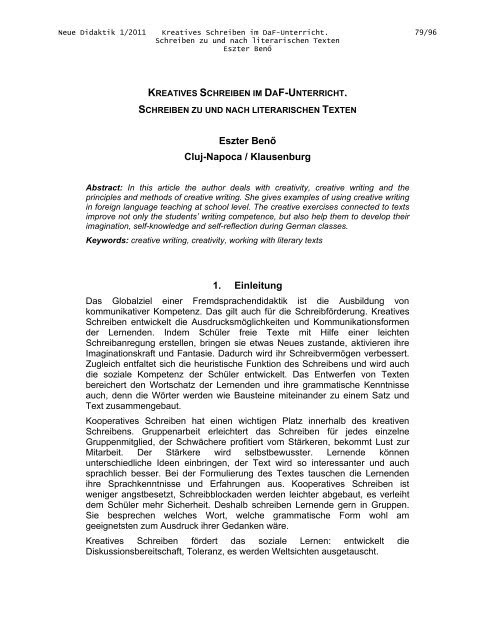 Neue Didaktik 1/2011 Kreatives Schreiben im DaF-Unterricht. Schreiben zu und nach literarischen Texten Eszter Benö 79/96

KREATIVES SCHREIBEN IM DAF-UNTERRICHT.
SCHREIBEN ZU UND NACH LITERARISCHEN TEXTEN

Eszter Benö
Cluj-Napoca / Klausenburg

Abstract: In this article the author deals with creativity, creative writing and the principles and methods of creative writing. She gives examples of using creative writing in foreign language teaching at school level. The creative exercises connected to texts improve not only the students' writing competence, but also help them to develop their imagination, self-knowledge and self-reflection during German classes.

Keywords: creative writing, creativity, working with literary texts

1. Einleitung

Das Globalziel einer Fremdsprachendidaktik ist die Ausbildung von kommunikativer Kompetenz. Das gilt auch für die Schreibförderung. Kreatives Schreiben entwickelt die Ausdrucksmöglichkeiten und Kommunikationsformen der Lernenden. Indem Schüler freie Texte mit Hilfe einer leichten Schreibanregung erstellen, bringen sie etwas Neues zustande, aktivieren ihre Imaginationskraft und Fantasie. Dadurch wird ihr Schreibvermögen verbessert. Zugleich entfaltet sich die heuristische Funktion des Schreibens und wird auch die soziale Kompetenz der Schüler entwickelt. Das Entwerfen von Texten bereichert den Wortschatz der Lernenden und ihre grammatische Kenntnisse auch, denn die Wörter werden wie Bausteine miteinander zu einem Satz und Text zusammengebaut.

Kooperatives Schreiben hat einen wichtigen Platz innerhalb des kreativen Schreibens. Gruppenarbeit erleichtert das Schreiben für jedes einzelne Gruppenmitglied, der Schwächere profitiert vom Stärkeren, bekommt Lust zur Mitarbeit. Der Stärkere wird selbstbewusster. Lernende können unterschiedliche Ideen einbringen, der Text wird so interessanter und auch sprachlich besser. Bei der Formulierung des Textes tauschen die Lernenden ihre Sprachkenntnisse und Erfahrungen aus. Kooperatives Schreiben ist weniger angstbesetzt, Schreibblockaden werden leichter abgebaut, es verleiht dem Schüler mehr Sicherheit. Deshalb schreiben Lernende gern in Gruppen. Sie besprechen welches Wort, welche grammatische Form wohl am geeignetsten zum Ausdruck ihrer Gedanken wäre.

Kreatives Schreiben fördert das soziale Lernen: entwickelt die Diskussionsbereitschaft, Toleranz, es werden Weltsichten ausgetauscht.